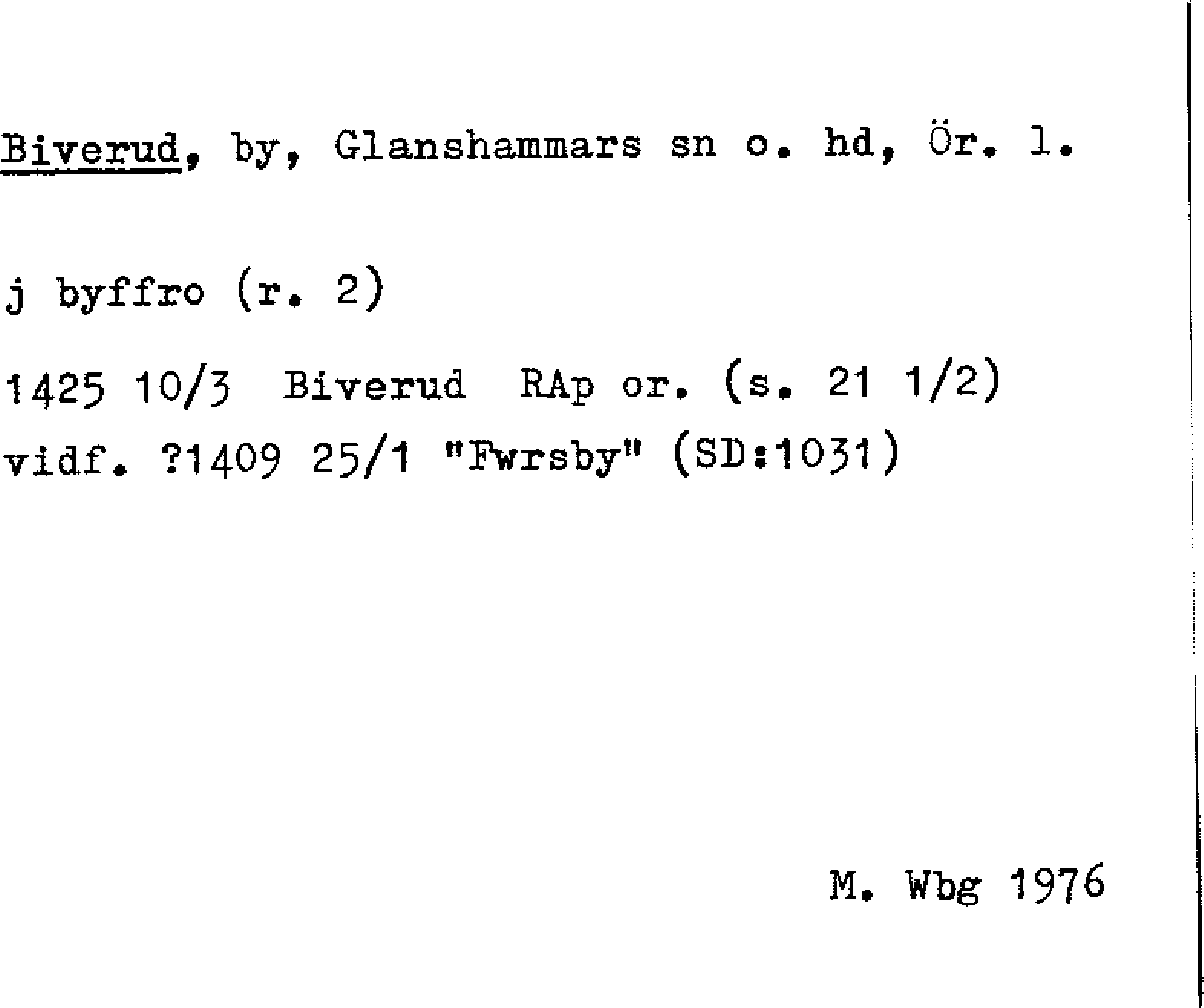 Biverud, by, Glanshammars sn o. hd, Ör. l.

j byffro (r. 2)

1425 10/3 Biverud RAp or. (s. 21 1/2)
vidf. ?1409 25/1 "Fwrsby" (SD:1031)

M. Wbg 1976